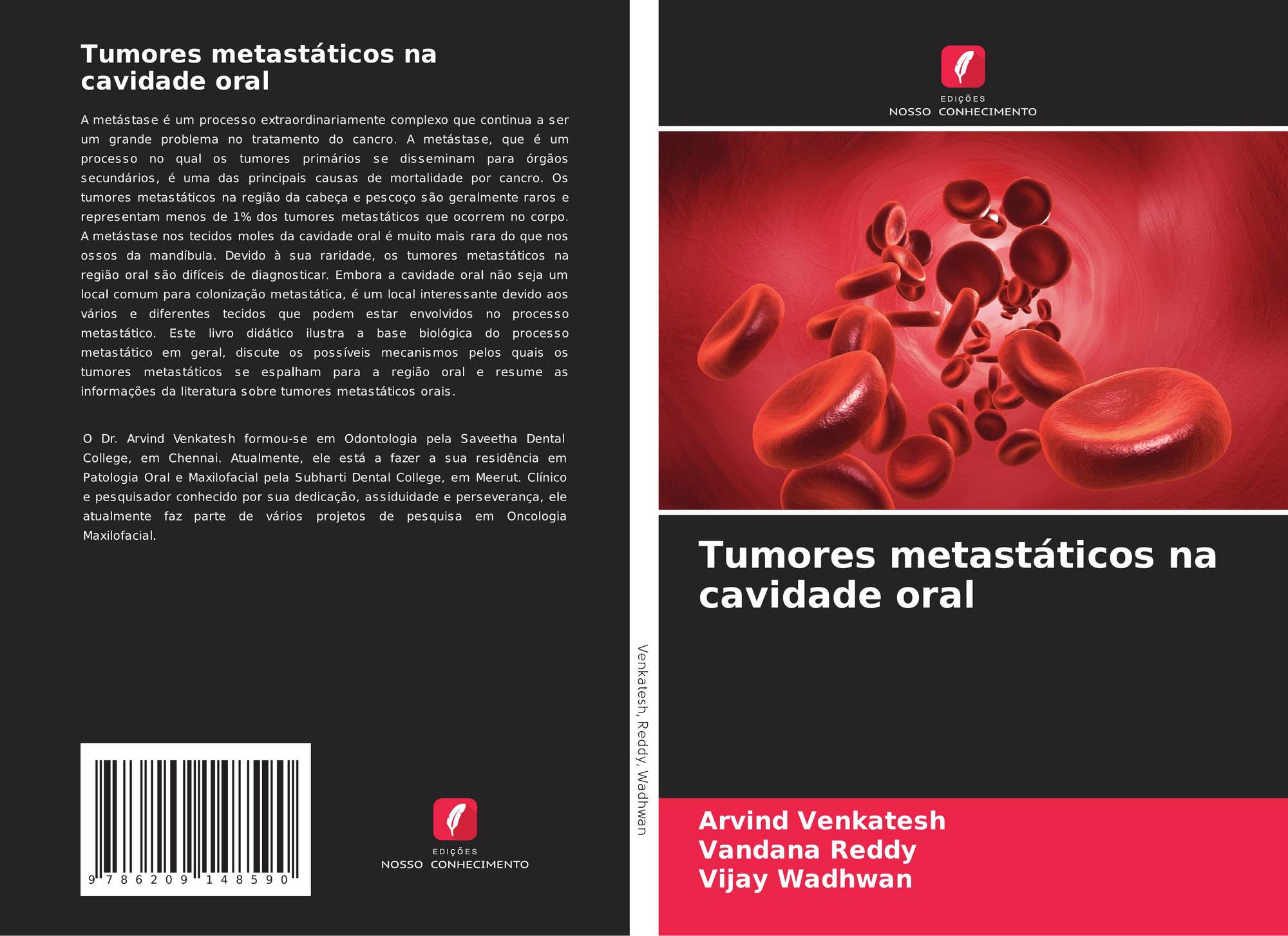 Tumores metastáticos na cavidade oral

A metástase é um processo extraordinariamente complexo que continua a ser um grande problema no tratamento do cancro. A metástase, que é um processo no qual os tumores primários se disseminam para órgãos secundários, é uma das principais causas de mortalidade por cancro. Os tumores metastáticos na região da cabeça e pescoço são geralmente raros e representam menos de 1% dos tumores metastáticos que ocorrem no corpo. A metástase nos tecidos moles da cavidade oral é muito mais rara do que nos ossos da mandíbula. Devido à sua raridade, os tumores metastáticos na região oral são difíceis de diagnosticar. Embora a cavidade oral não seja um local comum para colonização metastática, é um local interessante devido aos vários e diferentes tecidos que podem estar envolvidos no processo metastático. Este livro didático ilustra a base biológica do processo metastático em geral, discute os possíveis mecanismos pelos quais os tumores metastáticos se espalham para a região oral e resume as informações da literatura sobre tumores metastáticos orais.

O Dr. Arvind Venkatesh formou-se em Odontologia pela Saveetha Dental College, em Chennai. Atualmente, ele está a fazer a sua residência em Patologia Oral e Maxilofacial pela Subharti Dental College, em Meerut. Clínico e pesquisador conhecido por sua dedicação, assiduidade e perseverança, ele atualmente faz parte de vários projetos de pesquisa em Oncologia Maxilofacial.

9 786209 148590

EDIÇÕES
NOSSO CONHECIMENTO

Venkatesh, Reddy, Wadhwan

EDIÇÕES
NOSSO CONHECIMENTO

Tumores metastáticos na cavidade oral

Arvind Venkatesh
Vandana Reddy
Vijay Wadhwan